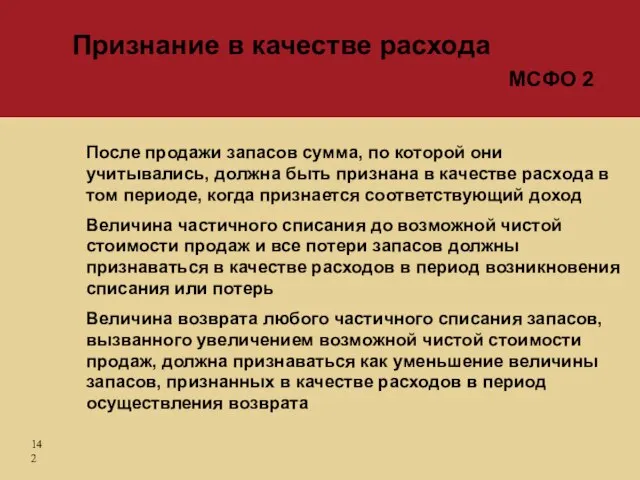 Признание в качестве расхода

МСФО 2

После продажи запасов сумма, по которой они учитывались, должна быть признана в качестве расхода в том периоде, когда признается соответствующий доход

Величина частичного списания до возможной чистой стоимости продаж и все потери запасов должны признаваться в качестве расходов в период возникновения списания или потерь

Величина возврата любого частичного списания запасов, вызванного увеличением возможной чистой стоимости продаж, должна признаваться как уменьшение величины запасов, признанных в качестве расходов в период осуществления возврата

142